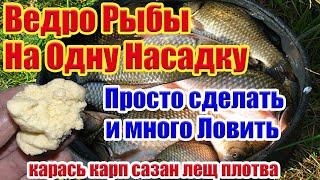 Ведро Рыбы
На Одну Насадку

Просто сделать
и много Ловить

карась карп сазан лещ плотва